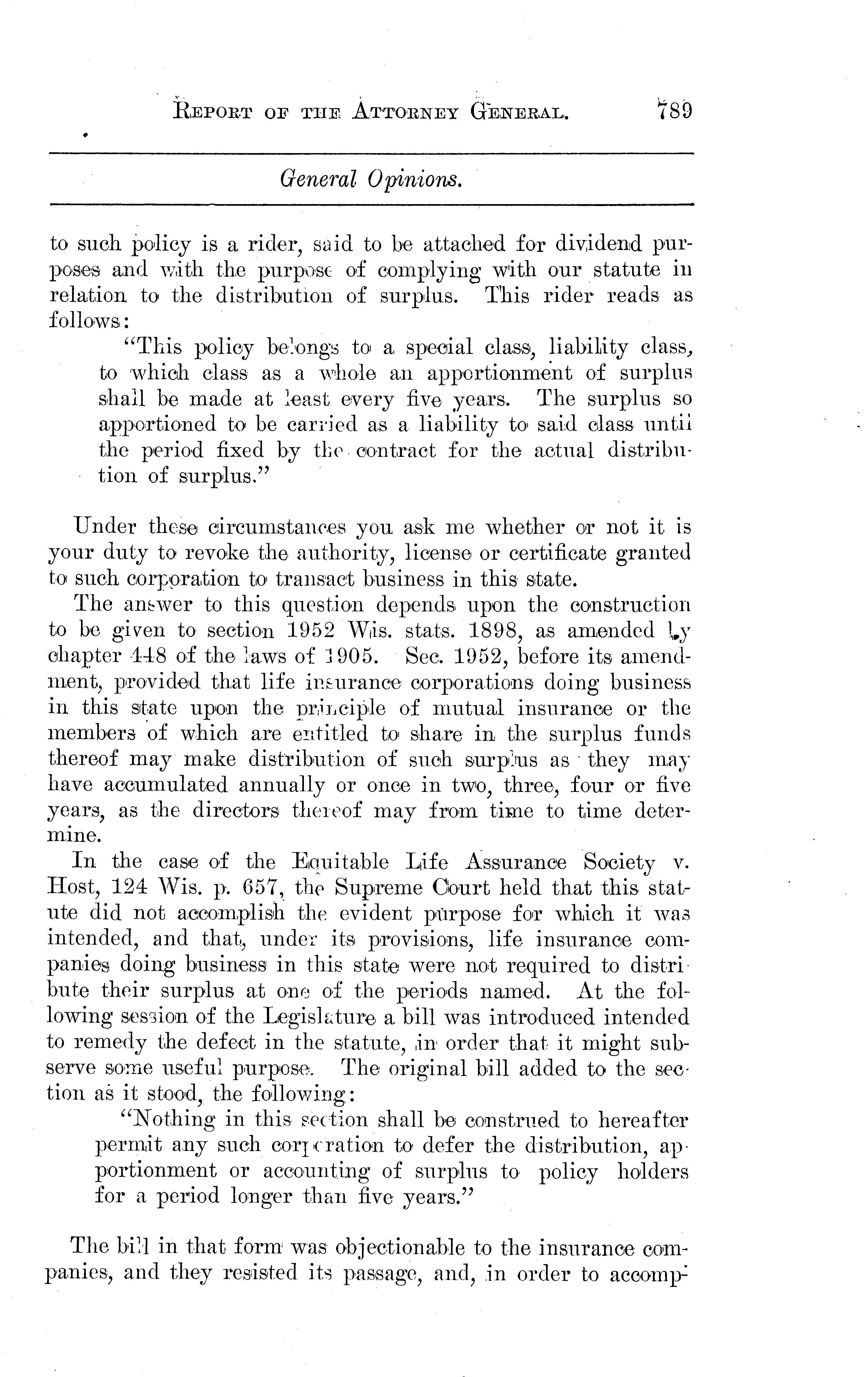 REPORT OF THE ATTORNEY GENERAL. 789

General Opinions.

to such policy is a rider, said to be attached for dividend purposes and with the purpose of complying with our statute in relation to the distribution of surplus. This rider reads as follows:

"This policy belongs to a special class, liability class, to which class as a whole an apportionment of surplus shall be made at least every five years. The surplus so apportioned to be carried as a liability to said class until the period fixed by the contract for the actual distribution of surplus."

Under these circumstances you ask me whether or not it is your duty to revoke the authority, license or certificate granted to such corporation to transact business in this state.

The answer to this question depends upon the construction to be given to section 1952 Wis. stats. 1898, as amended by chapter 448 of the laws of 1905. Sec. 1952, before its amendment, provided that life insurance corporations doing business in this state upon the principle of mutual insurance or the members of which are entitled to share in the surplus funds thereof may make distribution of such surplus as they may have accumulated annually or once in two, three, four or five years, as the directors thereof may from time to time determine.

In the case of the Equitable Life Assurance Society v. Host, 124 Wis. p. 657, the Supreme Court held that this statute did not accomplish the evident purpose for which it was intended, and that, under its provisions, life insurance companies doing business in this state were not required to distribute their surplus at one of the periods named. At the following session of the Legislature a bill was introduced intended to remedy the defect in the statute, in order that it might subserve some useful purpose. The original bill added to the section as it stood, the following:

"Nothing in this section shall be construed to hereafter permit any such corporation to defer the distribution, apportionment or accounting of surplus to policy holders for a period longer than five years."

The bill in that form was objectionable to the insurance companies, and they resisted its passage, and, in order to accomp-